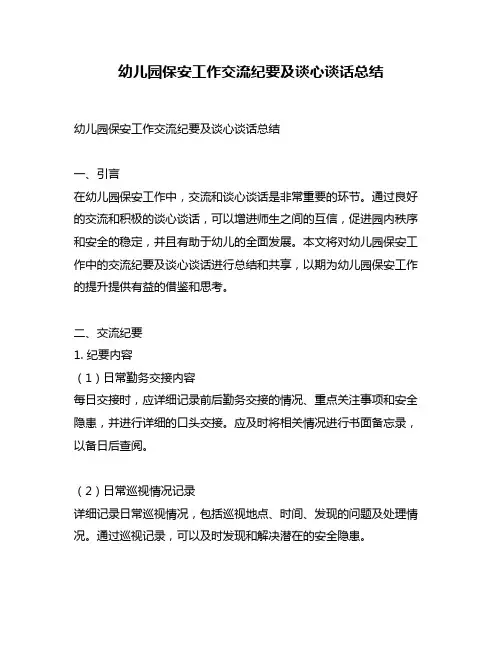 幼儿园保安工作交流纪要及谈心谈话总结

幼儿园保安工作交流纪要及谈心谈话总结

一、引言
在幼儿园保安工作中，交流和谈心谈话是非常重要的环节。通过良好的交流和积极的谈心谈话，可以增进师生之间的互信，促进园内秩序和安全的稳定，并且有助于幼儿的全面发展。本文将对幼儿园保安工作中的交流纪要及谈心谈话进行总结和共享，以期为幼儿园保安工作的提升提供有益的借鉴和思考。

二、交流纪要
1. 纪要内容
（1）日常勤务交接内容
每日交接时，应详细记录前后勤务交接的情况、重点关注事项和安全隐患，并进行详细的口头交接。应及时将相关情况进行书面备忘录，以备日后查阅。

（2）日常巡视情况记录
详细记录日常巡视情况，包括巡视地点、时间、发现的问题及处理情况。通过巡视记录，可以及时发现和解决潜在的安全隐患。